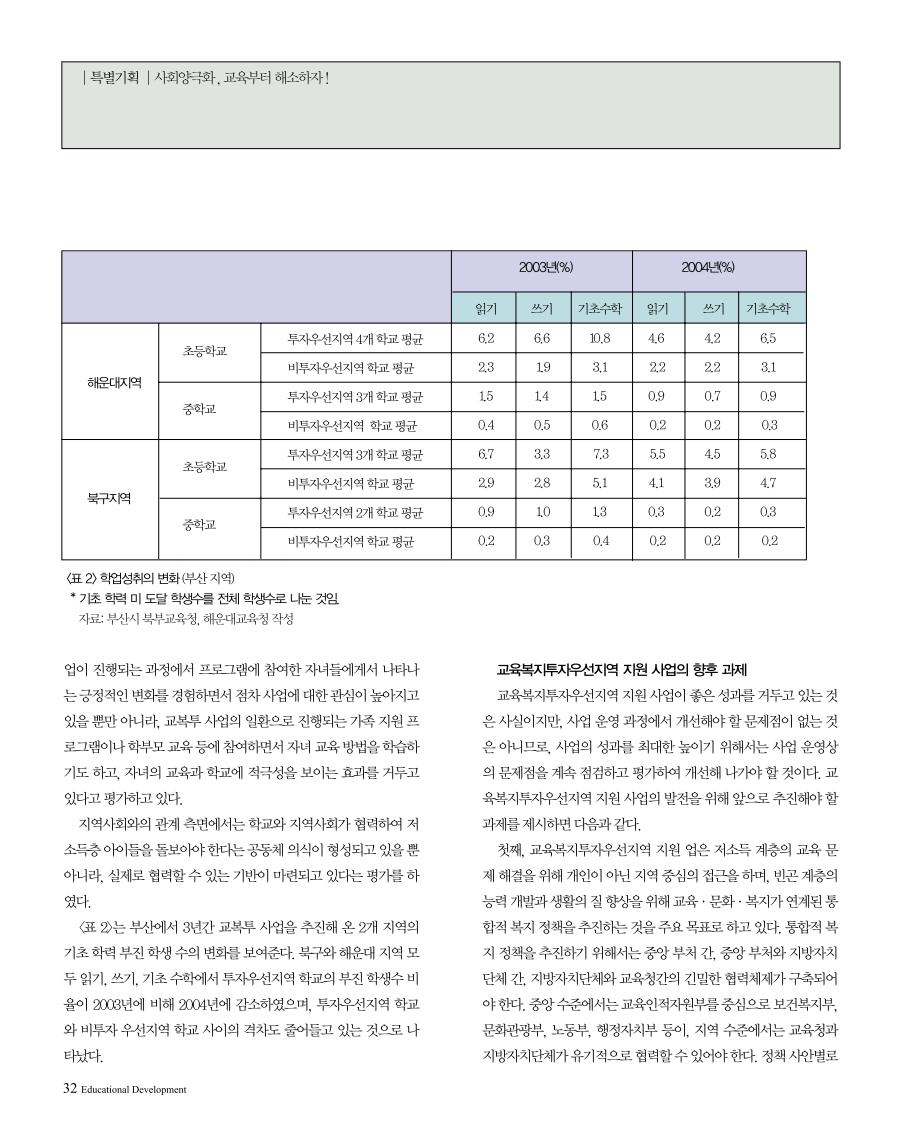 | 특별기획 | 사회양극화, 교육부터 해소하자!

| | | | 2003년(%) | | | 2004년(%) | | |
|---|---|---|---|---|---|---|---|---|
| | | | 읽기 | 쓰기 | 기초수학 | 읽기 | 쓰기 | 기초수학 |
| 해운대지역 | 초등학교 | 투자우선지역 4개 학교 평균 | 6.2 | 6.6 | 10.8 | 4.6 | 4.2 | 6.5 |
| | | 비투자우선지역 학교 평균 | 2.3 | 1.9 | 3.1 | 2.2 | 2.2 | 3.1 |
| | 중학교 | 투자우선지역 3개 학교 평균 | 1.5 | 1.4 | 1.5 | 0.9 | 0.7 | 0.9 |
| | | 비투자우선지역 학교 평균 | 0.4 | 0.5 | 0.6 | 0.2 | 0.2 | 0.3 |
| 북구지역 | 초등학교 | 투자우선지역 3개 학교 평균 | 6.7 | 3.3 | 7.3 | 5.5 | 4.5 | 5.8 |
| | | 비투자우선지역 학교 평균 | 2.9 | 2.8 | 5.1 | 4.1 | 3.9 | 4.7 |
| | 중학교 | 투자우선지역 2개 학교 평균 | 0.9 | 1.0 | 1.3 | 0.3 | 0.2 | 0.3 |
| | | 비투자우선지역 학교 평균 | 0.2 | 0.3 | 0.4 | 0.2 | 0.2 | 0.2 |

〈표 2〉 학업성취의 변화 (부산 지역)
* 기초 학력 미 도달 학생수를 전체 학생수로 나눈 것임.
자료: 부산시 북부교육청, 해운대교육청 작성

업이 진행되는 과정에서 프로그램에 참여한 자녀들에게서 나타나는 긍정적인 변화를 경험하면서 점차 사업에 대한 관심이 높아지고 있을 뿐만 아니라, 교복투 사업의 일환으로 진행되는 가족 지원 프로그램이나 학부모 교육 등에 참여하면서 자녀 교육 방법을 학습하기도 하고, 자녀의 교육과 학교에 적극성을 보이는 효과를 거두고 있다고 평가하고 있다.

지역사회와의 관계 측면에서는 학교와 지역사회가 협력하여 저소득층 아이들을 돌보아야 한다는 공동체 의식이 형성되고 있을 뿐 아니라, 실제로 협력할 수 있는 기반이 마련되고 있다는 평가를 하였다.

〈표 2〉는 부산에서 3년간 교복투 사업을 추진해 온 2개 지역의 기초 학력 부진 학생 수의 변화를 보여준다. 북구와 해운대 지역 모두 읽기, 쓰기, 기초 수학에서 투자우선지역 학교의 부진 학생수 비율이 2003년에 비해 2004년에 감소하였으며, 투자우선지역 학교와 비투자 우선지역 학교 사이의 격차도 줄어들고 있는 것으로 나타났다.

교육복지투자우선지역 지원 사업의 향후 과제

교육복지투자우선지역 지원 사업이 좋은 성과를 거두고 있는 것은 사실이지만, 사업 운영 과정에서 개선해야 할 문제점이 없는 것은 아니므로, 사업의 성과를 최대한 높이기 위해서는 사업 운영상의 문제점을 계속 점검하고 평가하여 개선해 나가야 할 것이다. 교육복지투자우선지역 지원 사업의 발전을 위해 앞으로 추진해야 할 과제를 제시하면 다음과 같다.

첫째, 교육복지투자우선지역 지원 업은 저소득 계층의 교육 문제 해결을 위해 개인이 아닌 지역 중심의 접근을 하며, 빈곤 계층의 능력 개발과 생활의 질 향상을 위해 교육·문화·복지가 연계된 통합적 복지 정책을 추진하는 것을 주요 목표로 하고 있다. 통합적 복지 정책을 추진하기 위해서는 중앙 부처 간, 중앙 부처와 지방자치단체 간, 지방자치단체와 교육청간의 긴밀한 협력체제가 구축되어야 한다. 중앙 수준에서는 교육인적자원부를 중심으로 보건복지부, 문화관광부, 노동부, 행정자치부 등이, 지역 수준에서는 교육청과 지방자치단체가 유기적으로 협력할 수 있어야 한다. 정책 사안별로

32 Educational Development